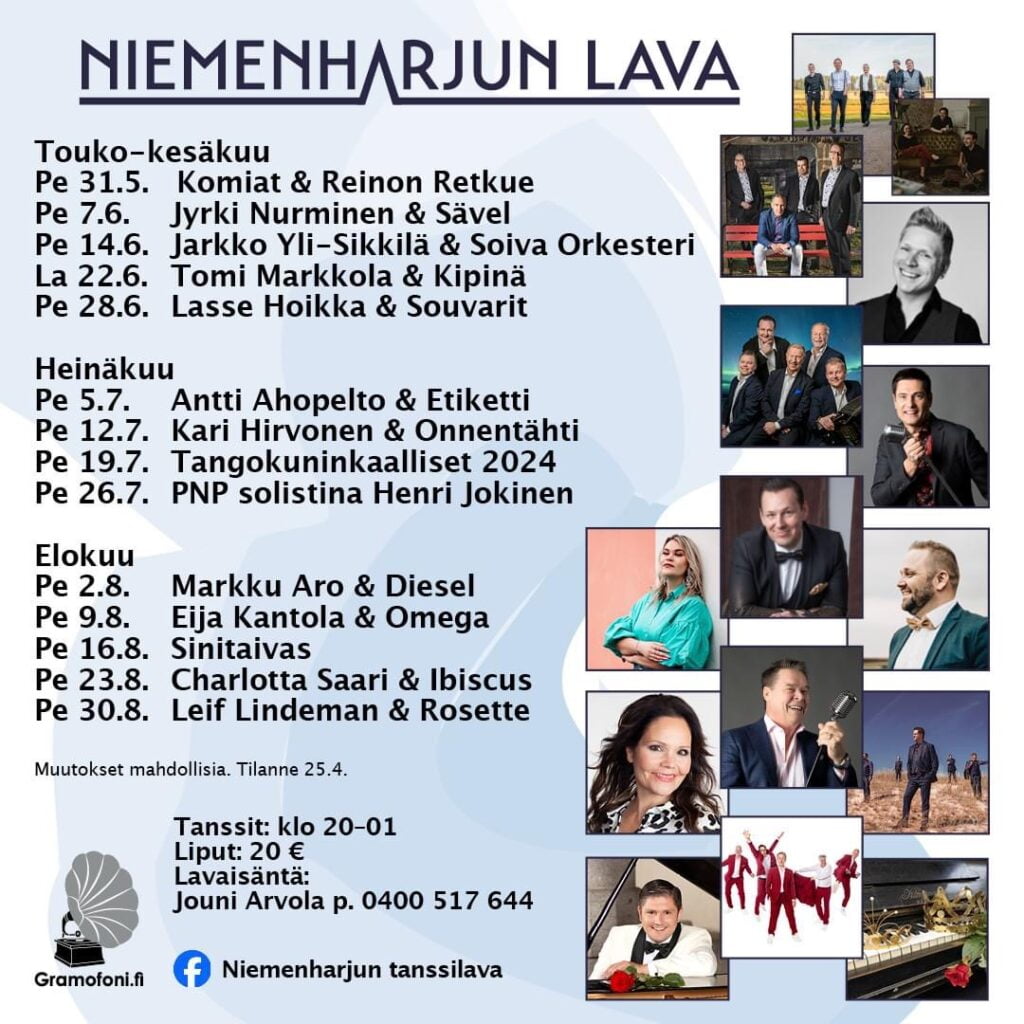 NIEMENHARJUN LAVA

Touko-kesäkuu
Pe 31.5. Komiat & Reinon Retkue
Pe 7.6. Jyrki Nurminen & Sävel
Pe 14.6. Jarkko Yli-Sikkilä & Soiva Orkesteri
La 22.6. Tomi Markkola & Kipinä
Pe 28.6. Lasse Hoikka & Souvarit

Heinäkuu
Pe 5.7. Antti Ahopelto & Etiketti
Pe 12.7. Kari Hirvonen & Onnentähti
Pe 19.7. Tangokuninkaalliset 2024
Pe 26.7. PNP solistina Henri Jokinen

Elokuu
Pe 2.8. Markku Aro & Diesel
Pe 9.8. Eija Kantola & Omega
Pe 16.8. Sinitaivas
Pe 23.8. Charlotta Saari & Ibiscus
Pe 30.8. Leif Lindeman & Rosette

Muutokset mahdollisia. Tilanne 25.4.

Tanssit: klo 20-01
Liput: 20 €
Lavaisäntä:
Jouni Arvola p. 0400 517 644

Gramofoni.fi

Niemenharjun tanssilava